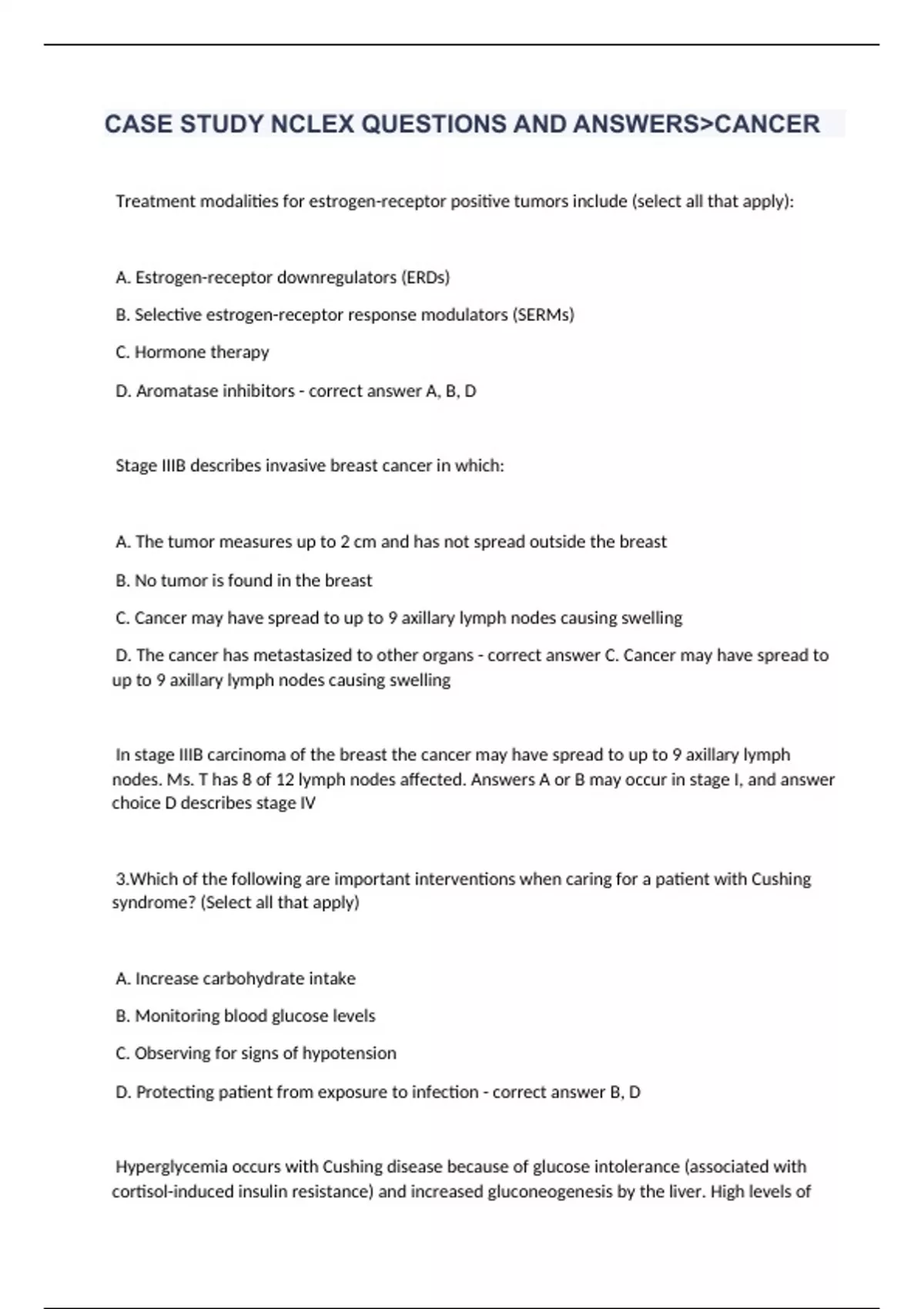 CASE STUDY NCLEX QUESTIONS AND ANSWERS>CANCER

Treatment modalities for estrogen-receptor positive tumors include (select all that apply):

A. Estrogen-receptor downregulators (ERDs)

B. Selective estrogen-receptor response modulators (SERMs)

C. Hormone therapy

D. Aromatase inhibitors - correct answer A, B, D

Stage IIIB describes invasive breast cancer in which:

A. The tumor measures up to 2 cm and has not spread outside the breast

B. No tumor is found in the breast

C. Cancer may have spread to up to 9 axillary lymph nodes causing swelling

D. The cancer has metastasized to other organs - correct answer C. Cancer may have spread to up to 9 axillary lymph nodes causing swelling

In stage IIIB carcinoma of the breast the cancer may have spread to up to 9 axillary lymph nodes. Ms. T has 8 of 12 lymph nodes affected. Answers A or B may occur in stage I, and answer choice D describes stage IV

3.Which of the following are important interventions when caring for a patient with Cushing syndrome? (Select all that apply)

A. Increase carbohydrate intake

B. Monitoring blood glucose levels

C. Observing for signs of hypotension

D. Protecting patient from exposure to infection - correct answer B, D

Hyperglycemia occurs with Cushing disease because of glucose intolerance (associated with cortisol-induced insulin resistance) and increased gluconeogenesis by the liver. High levels of